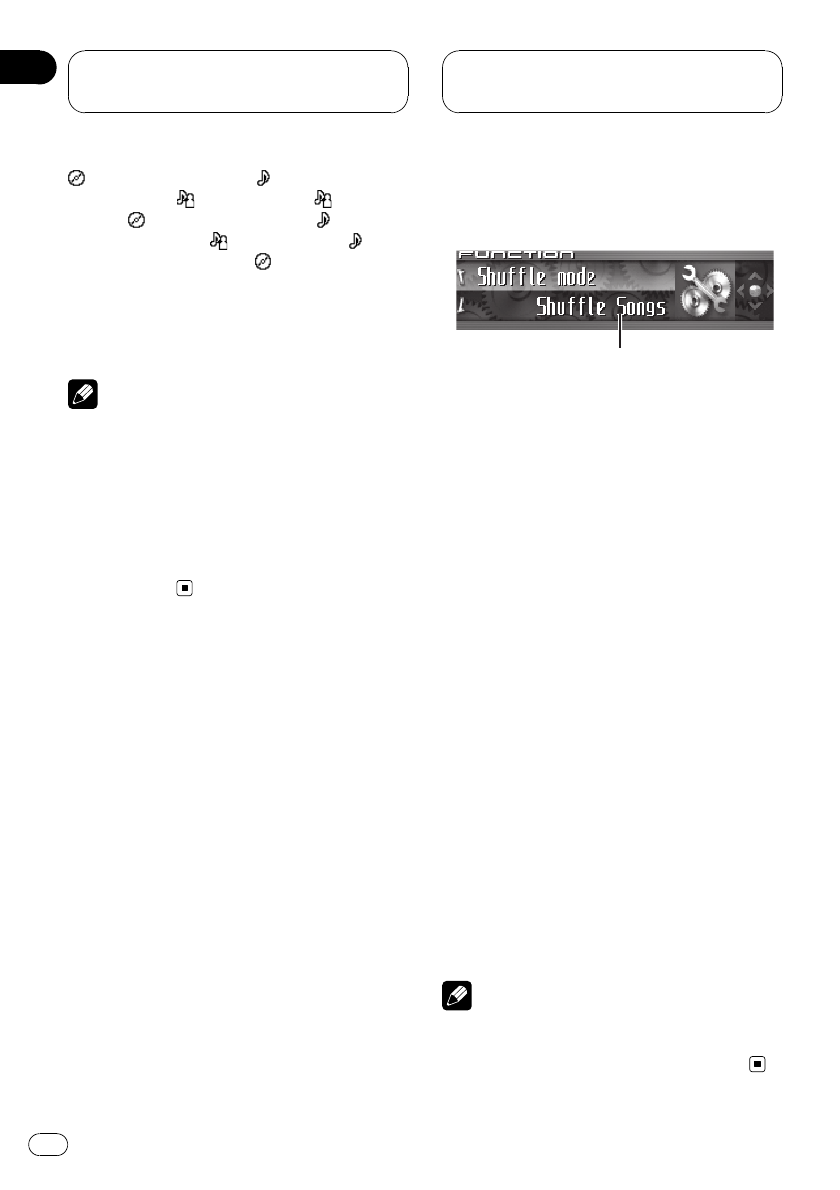 FUNCTION

Shuffle mode

Shuffle Songs